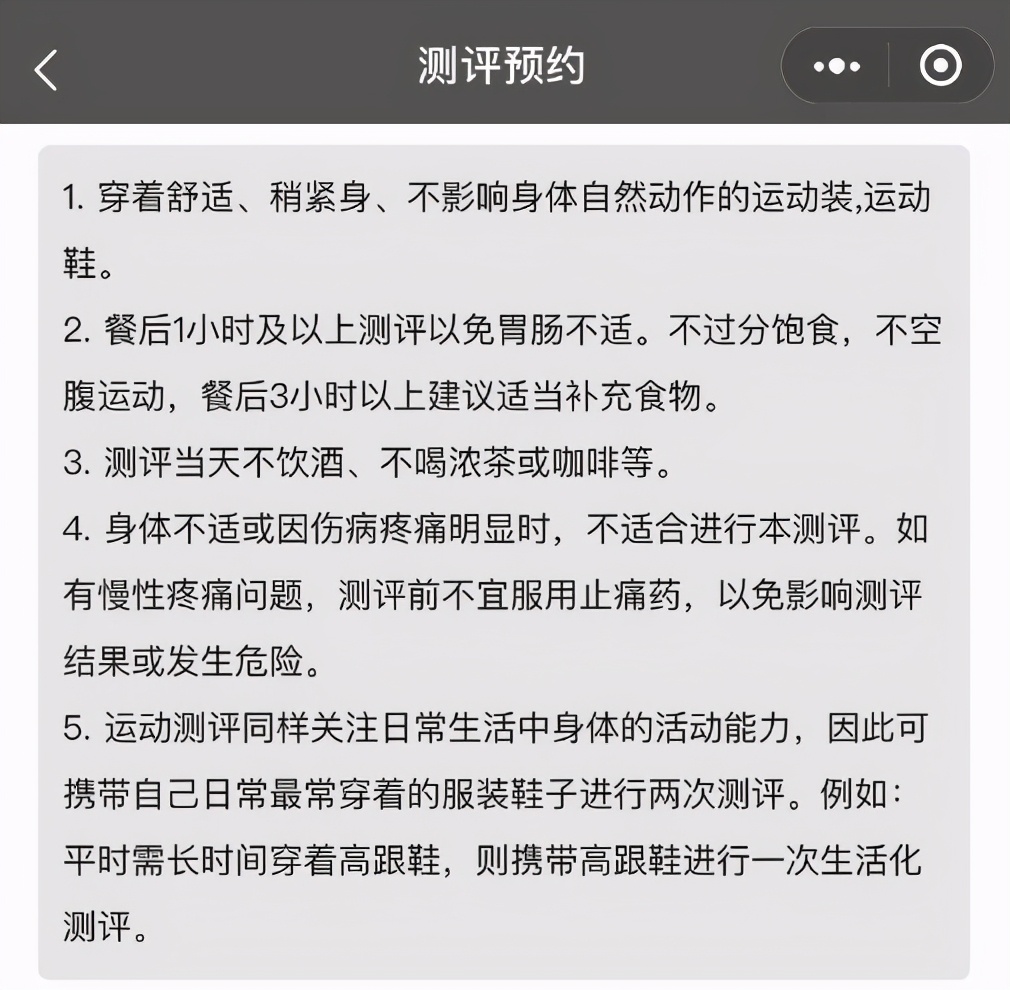 测评预约

1. 穿着舒适、稍紧身、不影响身体自然动作的运动装,运动鞋。
2. 餐后1小时及以上测评以免胃肠不适。不过分饱食，不空腹运动，餐后3小时以上建议适当补充食物。
3. 测评当天不饮酒、不喝浓茶或咖啡等。
4. 身体不适或因伤病疼痛明显时，不适合进行本测评。如有慢性疼痛问题，测评前不宜服用止痛药，以免影响测评结果或发生危险。
5. 运动测评同样关注日常生活中身体的活动能力，因此可携带自己日常最常穿着的服装鞋子进行两次测评。例如：平时需长时间穿着高跟鞋，则携带高跟鞋进行一次生活化测评。